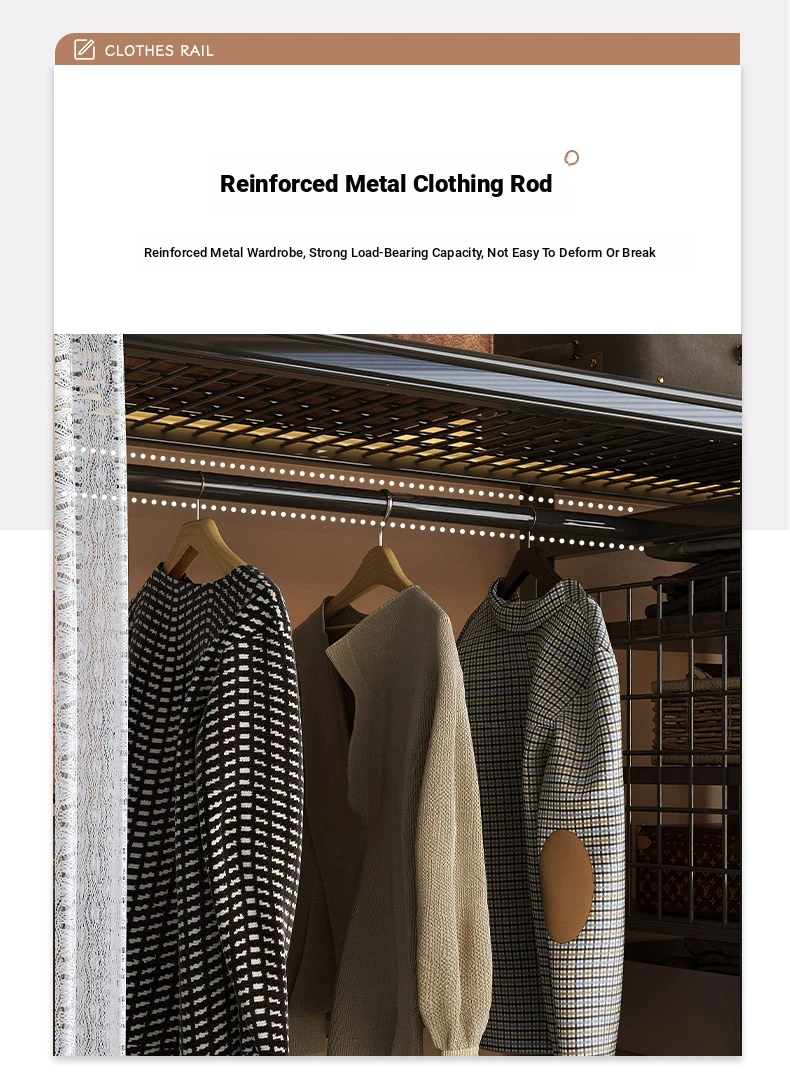 CLOTHES RAIL

Reinforced Metal Clothing Rod

Reinforced Metal Wardrobe, Strong Load-Bearing Capacity, Not Easy To Deform Or Break